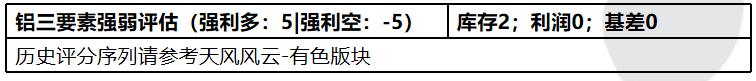 | 铝三要素强弱评估（强利多：5\|强利空：-5） | 库存2；利润0；基差0 |
|---|---|
| 历史评分序列请参考天风风云-有色版块 | |